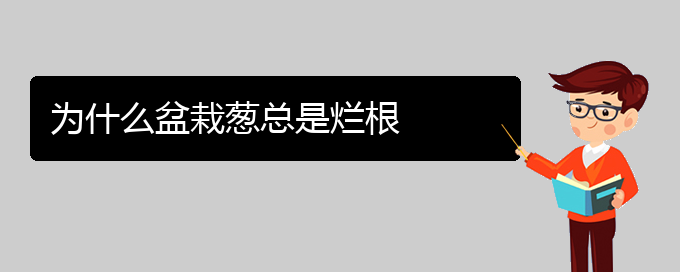 为什么盆栽葱总是烂根